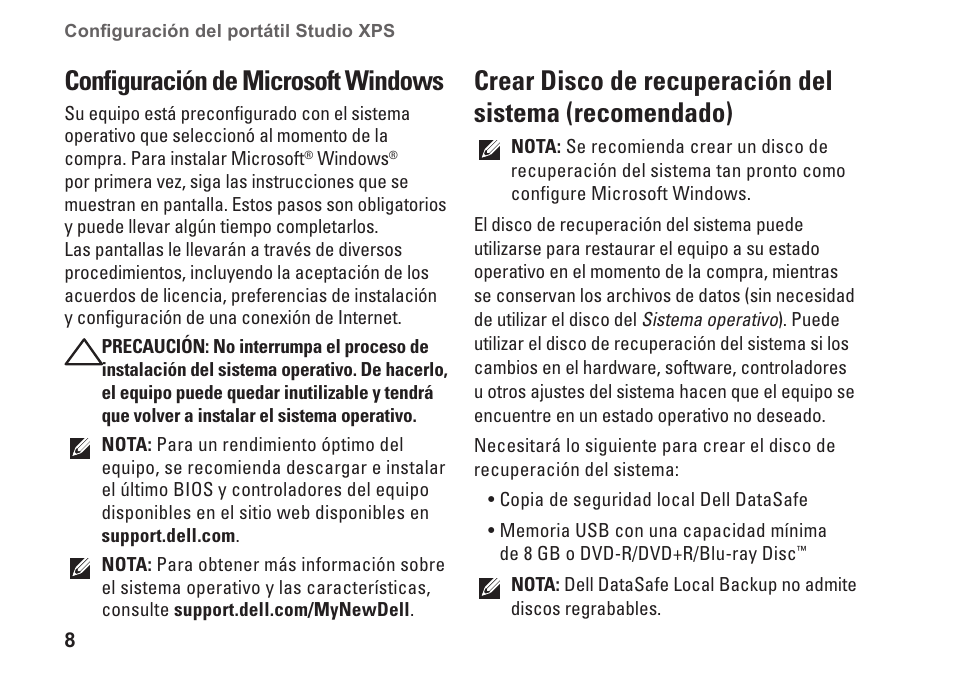 Configuración del portátil Studio XPS

Configuración de Microsoft Windows

Su equipo está preconfigurado con el sistema operativo que seleccionó al momento de la compra. Para instalar Microsoft® Windows® por primera vez, siga las instrucciones que se muestran en pantalla. Estos pasos son obligatorios y puede llevar algún tiempo completarlos. Las pantallas le llevarán a través de diversos procedimientos, incluyendo la aceptación de los acuerdos de licencia, preferencias de instalación y configuración de una conexión de Internet.

PRECAUCIÓN: No interrumpa el proceso de instalación del sistema operativo. De hacerlo, el equipo puede quedar inutilizable y tendrá que volver a instalar el sistema operativo.

NOTA: Para un rendimiento óptimo del equipo, se recomienda descargar e instalar el último BIOS y controladores del equipo disponibles en el sitio web disponibles en support.dell.com.

NOTA: Para obtener más información sobre el sistema operativo y las características, consulte support.dell.com/MyNewDell.

Crear Disco de recuperación del sistema (recomendado)

NOTA: Se recomienda crear un disco de recuperación del sistema tan pronto como configure Microsoft Windows.

El disco de recuperación del sistema puede utilizarse para restaurar el equipo a su estado operativo en el momento de la compra, mientras se conservan los archivos de datos (sin necesidad de utilizar el disco del Sistema operativo). Puede utilizar el disco de recuperación del sistema si los cambios en el hardware, software, controladores u otros ajustes del sistema hacen que el equipo se encuentre en un estado operativo no deseado.

Necesitará lo siguiente para crear el disco de recuperación del sistema:

• Copia de seguridad local Dell DataSafe

• Memoria USB con una capacidad mínima de 8 GB o DVD-R/DVD+R/Blu-ray Disc™

NOTA: Dell DataSafe Local Backup no admite discos regrabables.

8